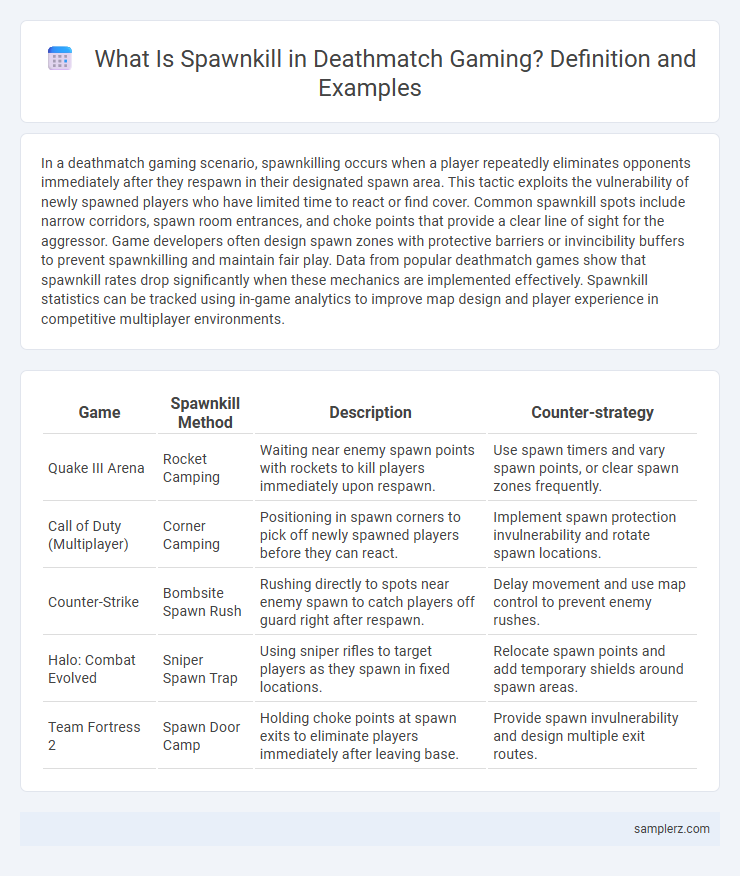 What Is Spawnkill in Deathmatch Gaming? Definition and Examples

In a deathmatch gaming scenario, spawnkilling occurs when a player repeatedly eliminates opponents immediately after they respawn in their designated spawn area. This tactic exploits the vulnerability of newly spawned players who have limited time to react or find cover. Common spawnkill spots include narrow corridors, spawn room entrances, and choke points that provide a clear line of sight for the aggressor. Game developers often design spawn zones with protective barriers or invincibility buffers to prevent spawnkilling and maintain fair play. Data from popular deathmatch games show that spawnkill rates drop significantly when these mechanics are implemented effectively. Spawnkill statistics can be tracked using in-game analytics to improve map design and player experience in competitive multiplayer environments.

| Game | Spawnkill Method | Description | Counter-strategy |
|---|---|---|---|
| Quake III Arena | Rocket Camping | Waiting near enemy spawn points with rockets to kill players immediately upon respawn. | Use spawn timers and vary spawn points, or clear spawn zones frequently. |
| Call of Duty (Multiplayer) | Corner Camping | Positioning in spawn corners to pick off newly spawned players before they can react. | Implement spawn protection invulnerability and rotate spawn locations. |
| Counter-Strike | Bombsite Spawn Rush | Rushing directly to spots near enemy spawn to catch players off guard right after respawn. | Delay movement and use map control to prevent enemy rushes. |
| Halo: Combat Evolved | Sniper Spawn Trap | Using sniper rifles to target players as they spawn in fixed locations. | Relocate spawn points and add temporary shields around spawn areas. |
| Team Fortress 2 | Spawn Door Camp | Holding choke points at spawn exits to eliminate players immediately after leaving base. | Provide spawn invulnerability and design multiple exit routes. |

samplerz.com